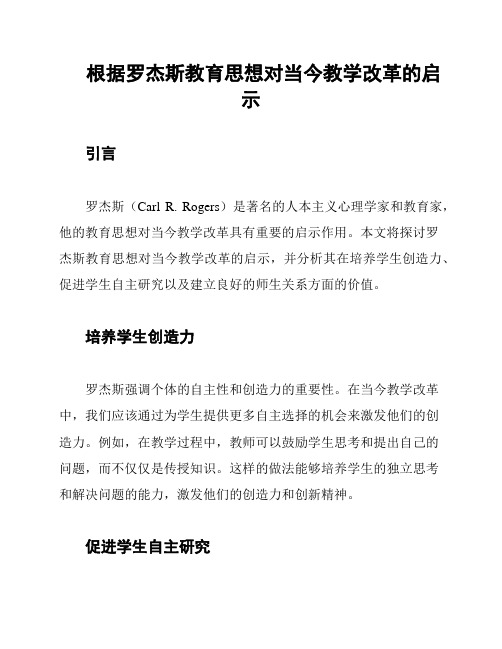 根据罗杰斯教育思想对当今教学改革的启示

引言

罗杰斯（Carl R. Rogers）是著名的人本主义心理学家和教育家，他的教育思想对当今教学改革具有重要的启示作用。本文将探讨罗杰斯教育思想对当今教学改革的启示，并分析其在培养学生创造力、促进学生自主研究以及建立良好的师生关系方面的价值。

培养学生创造力

罗杰斯强调个体的自主性和创造力的重要性。在当今教学改革中，我们应该通过为学生提供更多自主选择的机会来激发他们的创造力。例如，在教学过程中，教师可以鼓励学生思考和提出自己的问题，而不仅仅是传授知识。这样的做法能够培养学生的独立思考和解决问题的能力，激发他们的创造力和创新精神。

促进学生自主研究